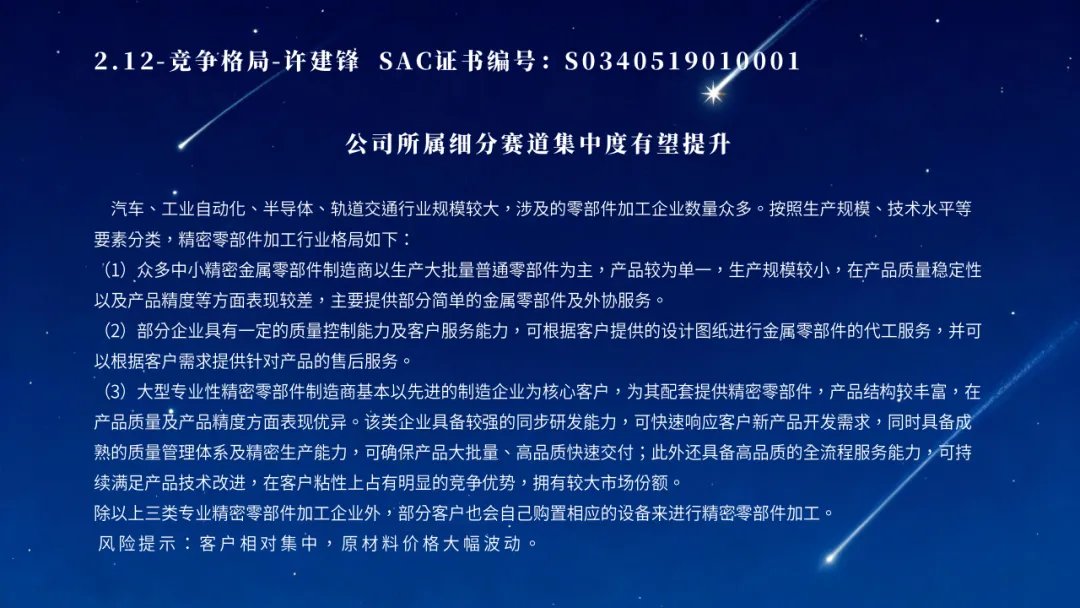 2.12-竞争格局-许建锋 SAC证书编号：S0340519010001

公司所属细分赛道集中度有望提升

汽车、工业自动化、半导体、轨道交通行业规模较大，涉及的零部件加工企业数量众多。按照生产规模、技术水平等要素分类，精密零部件加工行业格局如下：

（1）众多中小精密金属零部件制造商以生产大批量普通零部件为主，产品较为单一，生产规模较小，在产品质量稳定性以及产品精度等方面表现较差，主要提供部分简单的金属零部件及外协服务。

（2）部分企业具有一定的质量控制能力及客户服务能力，可根据客户提供的设计图纸进行金属零部件的代工服务，并可以根据客户需求提供针对产品的售后服务。

（3）大型专业性精密零部件制造商基本以先进的制造企业为核心客户，为其配套提供精密零部件，产品结构较丰富，在产品质量及产品精度方面表现优异。该类企业具备较强的同步研发能力，可快速响应客户新产品开发需求，同时具备成熟的质量管理体系及精密生产能力，可确保产品大批量、高品质快速交付；此外还具备高品质的全流程服务能力，可持续满足产品技术改进，在客户粘性上占有明显的竞争优势，拥有较大市场份额。

除以上三类专业精密零部件加工企业外，部分客户也会自己购置相应的设备来进行精密零部件加工。

风险提示：客户相对集中，原材料价格大幅波动。